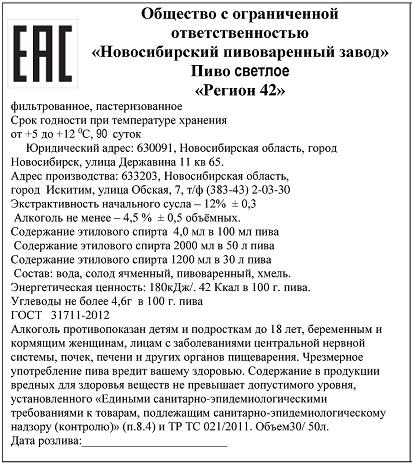 EAC

Общество с ограниченной ответственностью «Новосибирский пивоваренный завод»
Пиво светлое
«Регион 42»

фильтрованное, пастеризованное
Срок годности при температуре хранения от +5 до +12 $^0$С, 90 суток
Юридический адрес: 630091, Новосибирская область, город Новосибирск, улица Державина 11 кв 65.
Адрес производства: 633203, Новосибирская область, город Искитим, улица Обская, 7, т/ф (383-43) 2-03-30
Экстрактивность начального сусла – 12% ± 0,3
Алкоголь не менее – 4,5 % ± 0,5 объёмных.
Содержание этилового спирта 4,0 мл в 100 мл пива
Содержание этилового спирта 2000 мл в 50 л пива
Содержание этилового спирта 1200 мл в 30 л пива
Состав: вода, солод ячменный, пивоваренный, хмель.
Энергетическая ценность: 180кДж/. 42 Ккал в 100 г. пива.
Углеводы не более 4,6г в 100 г. пива
ГОСТ 31711-2012
Алкоголь противопоказан детям и подросткам до 18 лет, беременным и кормящим женщинам, лицам с заболеваниями центральной нервной системы, почек, печени и других органов пищеварения. Чрезмерное употребление пива вредит вашему здоровью. Содержание в продукции вредных для здоровья веществ не превышает допустимого уровня, установленного «Едиными санитарно-эпидемиологическими требованиями к товарам, подлежащим санитарно-эпидемиологическому надзору (контролю)» (п.8.4) и ТР ТС 021/2011. Объем30/ 50л.
Дата розлива:____________________